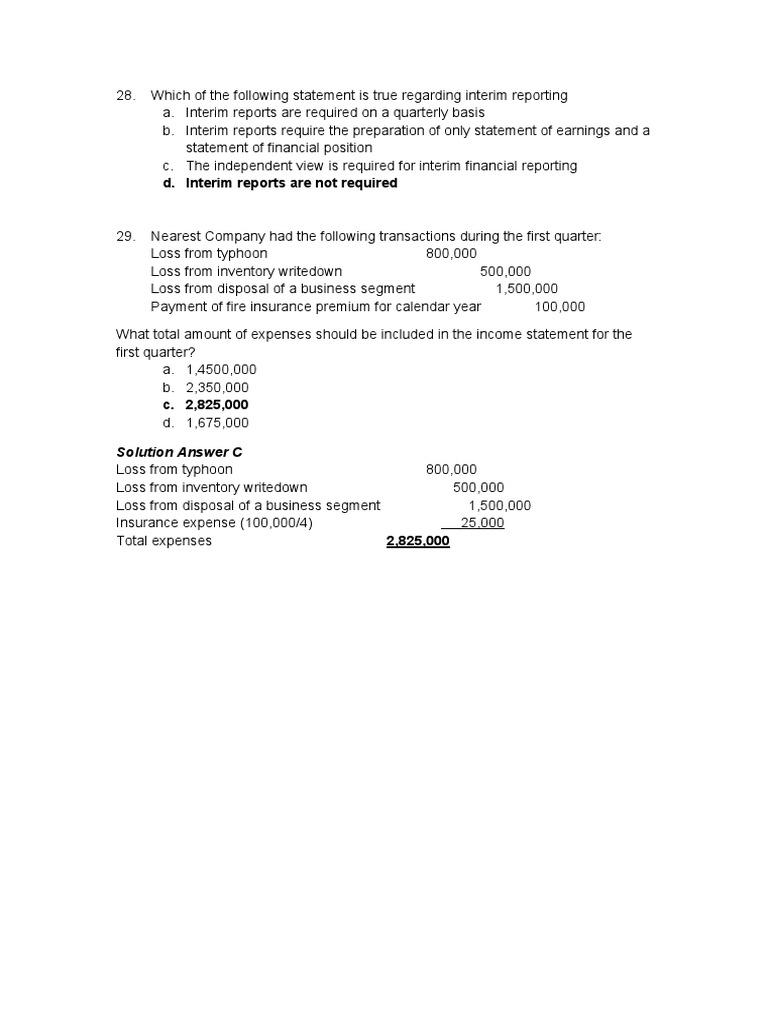 28. Which of the following statement is true regarding interim reporting
a. Interim reports are required on a quarterly basis
b. Interim reports require the preparation of only statement of earnings and a statement of financial position
c. The independent view is required for interim financial reporting
d. Interim reports are not required

29. Nearest Company had the following transactions during the first quarter:
Loss from typhoon 800,000
Loss from inventory writedown 500,000
Loss from disposal of a business segment 1,500,000
Payment of fire insurance premium for calendar year 100,000

What total amount of expenses should be included in the income statement for the first quarter?
a. 1,4500,000
b. 2,350,000
c. 2,825,000
d. 1,675,000

Solution Answer C
Loss from typhoon 800,000
Loss from inventory writedown 500,000
Loss from disposal of a business segment 1,500,000
Insurance expense (100,000/4) 25,000
Total expenses 2,825,000